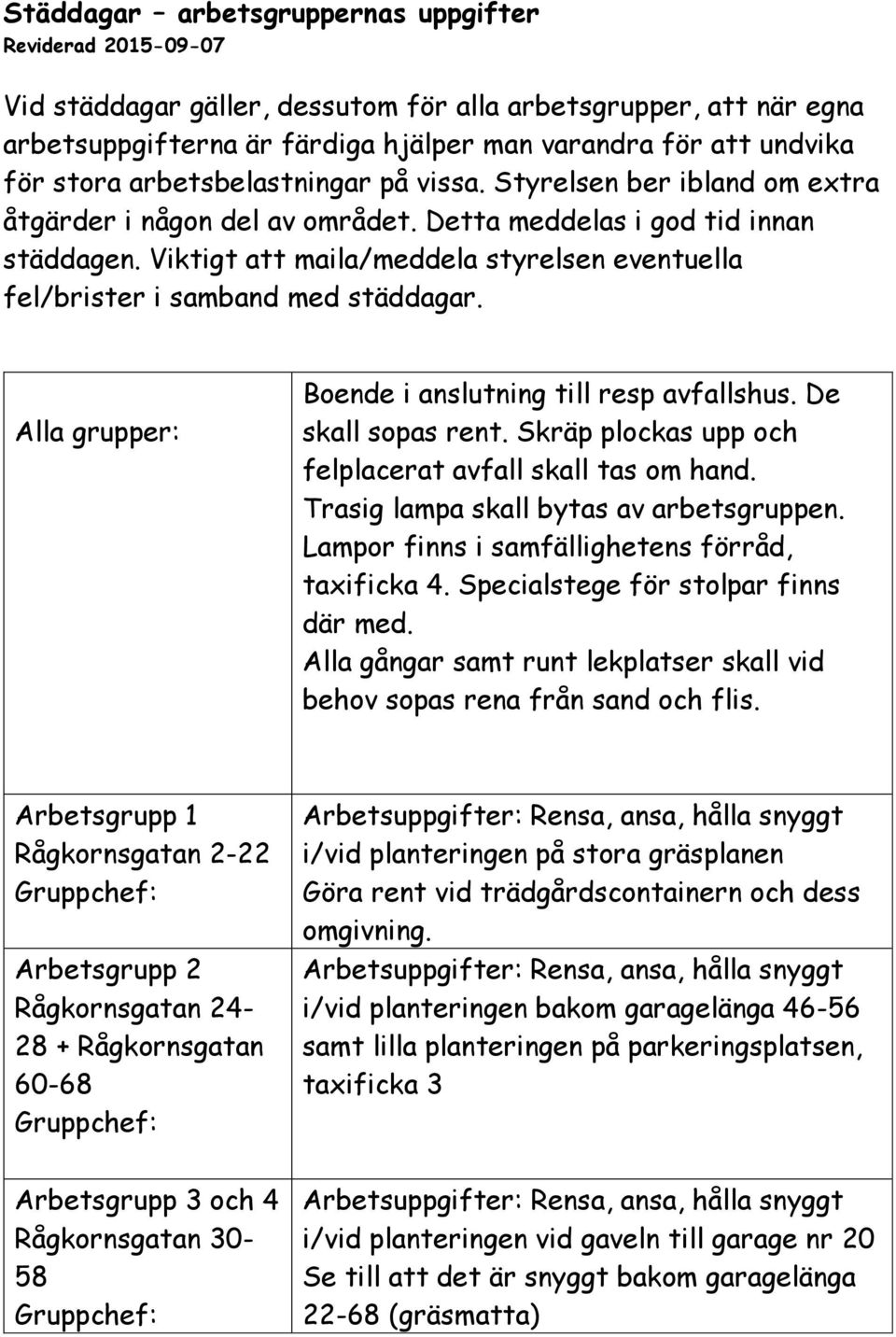 Städdagar – arbetsgruppernas uppgifter
Reviderad 2015-09-07

Vid städdagar gäller, dessutom för alla arbetsgrupper, att när egna arbetsuppgifterna är färdiga hjälper man varandra för att undvika för stora arbetsbelastningar på vissa. Styrelsen ber ibland om extra åtgärder i någon del av området. Detta meddelas i god tid innan städdagen. Viktigt att maila/meddela styrelsen eventuella fel/brister i samband med städdagar.

| Alla grupper: | Boende i anslutning till resp avfallshus. De skall sopas rent. Skräp plockas upp och felplacerat avfall skall tas om hand. Trasig lampa skall bytas av arbetsgruppen. Lampor finns i samfällighetens förråd, taxificka 4. Specialstege för stolpar finns där med. Alla gångar samt runt lekplatser skall vid behov sopas rena från sand och flis. |
|---|---|

| Arbetsgrupp 1 Rågkornsgatan 2-22 Gruppchef: | Arbetsuppgifter: Rensa, ansa, hålla snyggt i/vid planteringen på stora gräsplanen Göra rent vid trädgårdscontainern och dess omgivning. |
|---|---|
| Arbetsgrupp 2 Rågkornsgatan 24-28 + Rågkornsgatan 60-68 Gruppchef: | Arbetsuppgifter: Rensa, ansa, hålla snyggt i/vid planteringen bakom garagelänga 46-56 samt lilla planteringen på parkeringsplatsen, taxificka 3 |
| Arbetsgrupp 3 och 4 Rågkornsgatan 30-58 Gruppchef: | Arbetsuppgifter: Rensa, ansa, hålla snyggt i/vid planteringen vid gaveln till garage nr 20 Se till att det är snyggt bakom garagelänga 22-68 (gräsmatta) |